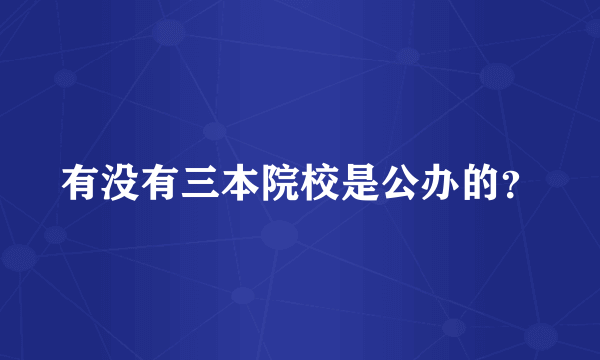 有没有三本院校是公办的？